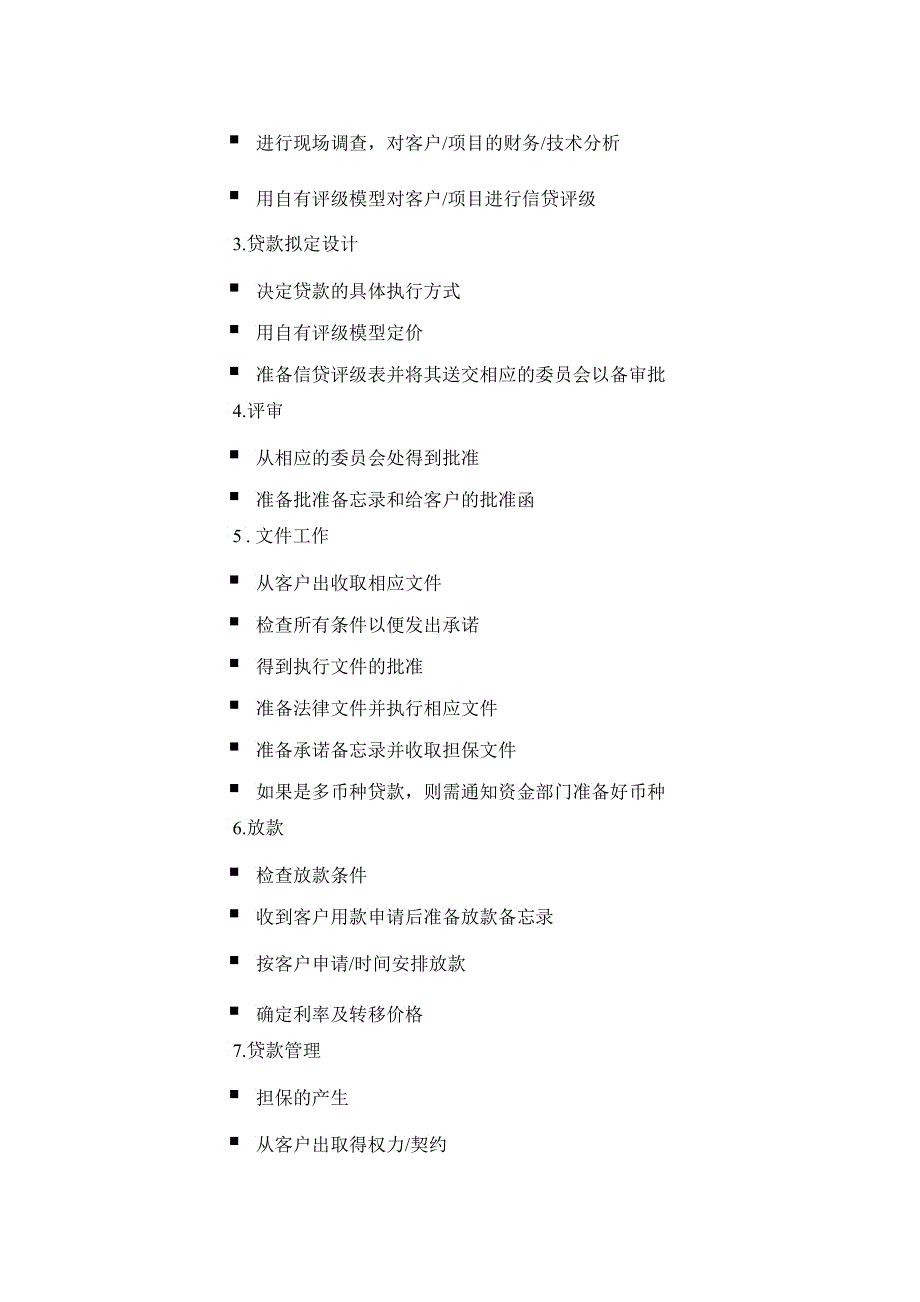 ■ 进行现场调查，对客户/项目的财务/技术分析

■ 用自有评级模型对客户/项目进行信贷评级

3.贷款拟定设计

■ 决定贷款的具体执行方式

■ 用自有评级模型定价

■ 准备信贷评级表并将其送交相应的委员会以备审批

4.评审

■ 从相应的委员会处得到批准

■ 准备批准备忘录和给客户的批准函

5 . 文件工作

■ 从客户出收取相应文件

■ 检查所有条件以便发出承诺

■ 得到执行文件的批准

■ 准备法律文件并执行相应文件

■ 准备承诺备忘录并收取担保文件

■ 如果是多币种贷款，则需通知资金部门准备好币种

6.放款

■ 检查放款条件

■ 收到客户用款申请后准备放款备忘录

■ 按客户申请/时间安排放款

■ 确定利率及转移价格

7.贷款管理

■ 担保的产生

■ 从客户出取得权力/契约